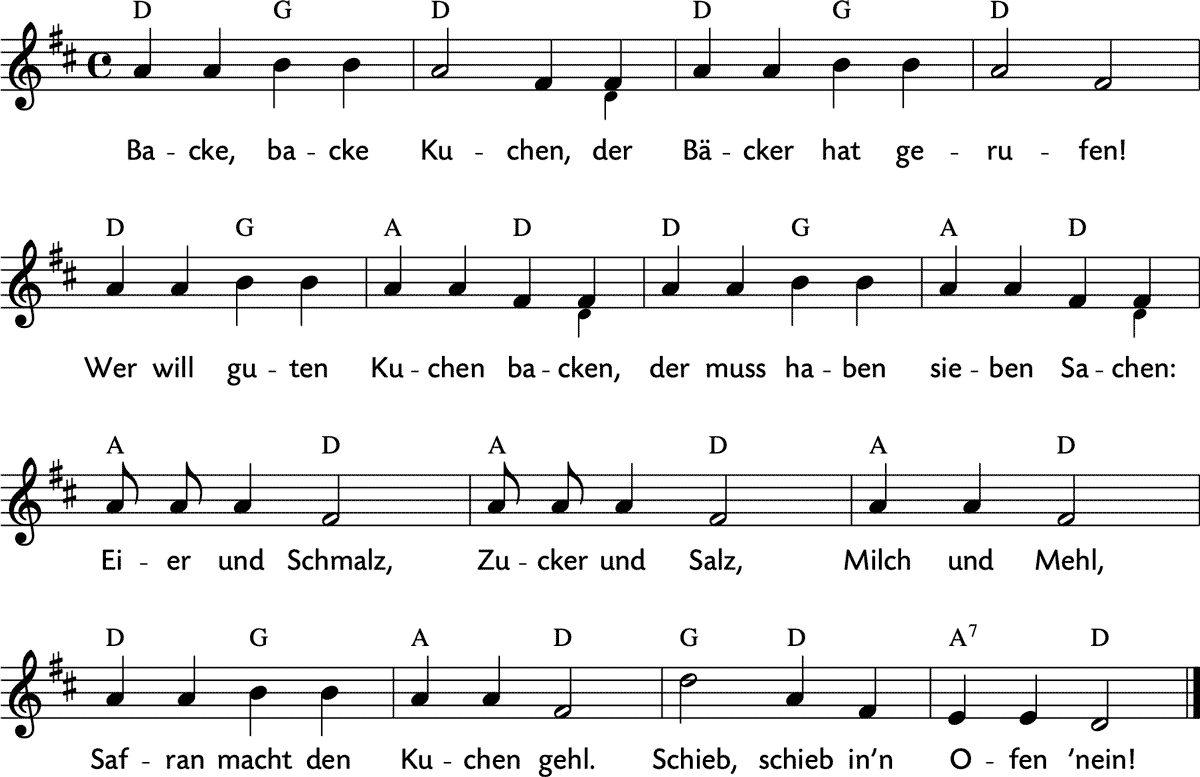 D G D D G D

Ba - cke, ba - cke Ku - chen, der Bä - cker hat ge - ru - fen!

D G A D D G A D

Wer will gu - ten Ku - chen ba - cken, der muss ha - ben sie - ben Sa - chen:

A D A D A D

Ei - er und Schmalz, Zu - cker und Salz, Milch und Mehl,

D G A D G D $A^7$ D

Saf - ran macht den Ku - chen gehl. Schieb, schieb in'n O - fen 'nein!